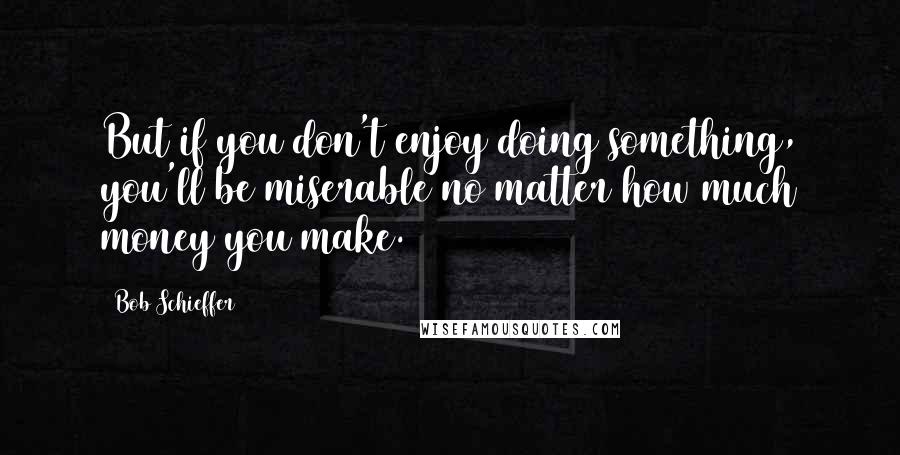 But if you don't enjoy doing something, you'll be miserable no matter how much money you make.

Bob Schieffer

WISEFAMOUSQUOTES.COM